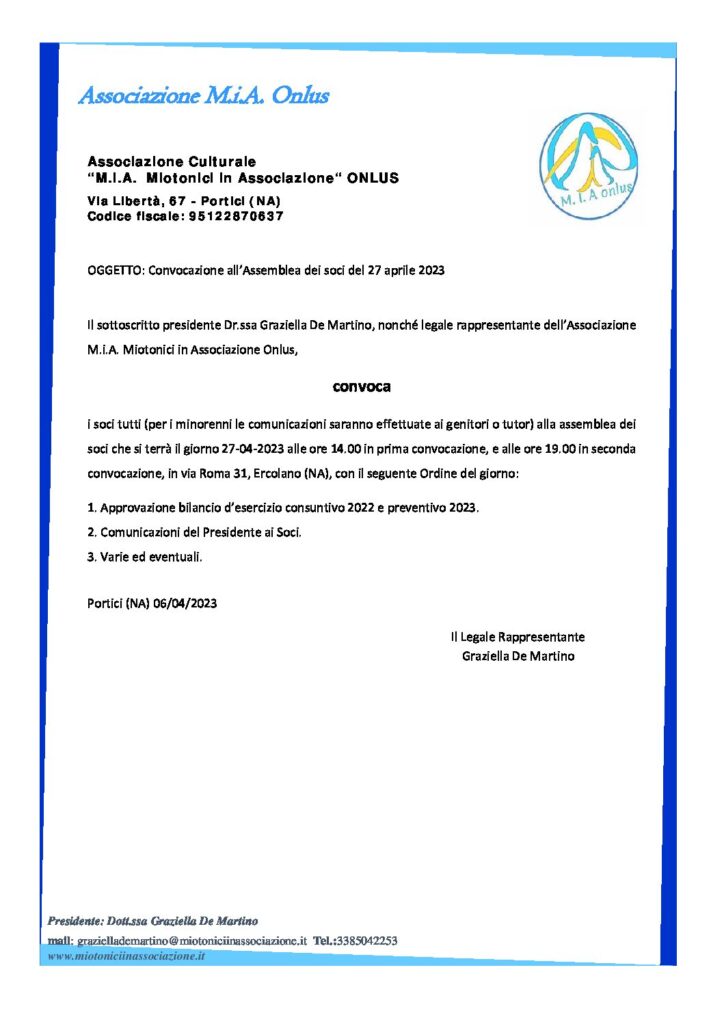 Associazione M.i.A. Onlus

M. I. A onlus

Associazione Culturale
"M.I.A. Miotonici in Associazione" ONLUS
Via Libertà, 67 - Portici (NA)
Codice fiscale: 95122870637

OGGETTO: Convocazione all'Assemblea dei soci del 27 aprile 2023

Il sottoscritto presidente Dr.ssa Graziella De Martino, nonché legale rappresentante dell'Associazione M.i.A. Miotonici in Associazione Onlus,

convoca

i soci tutti (per i minorenni le comunicazioni saranno effettuate ai genitori o tutor) alla assemblea dei soci che si terrà il giorno 27-04-2023 alle ore 14.00 in prima convocazione, e alle ore 19.00 in seconda convocazione, in via Roma 31, Ercolano (NA), con il seguente Ordine del giorno:

1. Approvazione bilancio d'esercizio consuntivo 2022 e preventivo 2023.
2. Comunicazioni del Presidente ai Soci.
3. Varie ed eventuali.

Portici (NA) 06/04/2023

Il Legale Rappresentante
Graziella De Martino

Presidente: Dott.ssa Graziella De Martino
mail: graziellademartino@miotoniciinassociazione.it Tel.:3385042253
www.miotoniciinassociazione.it